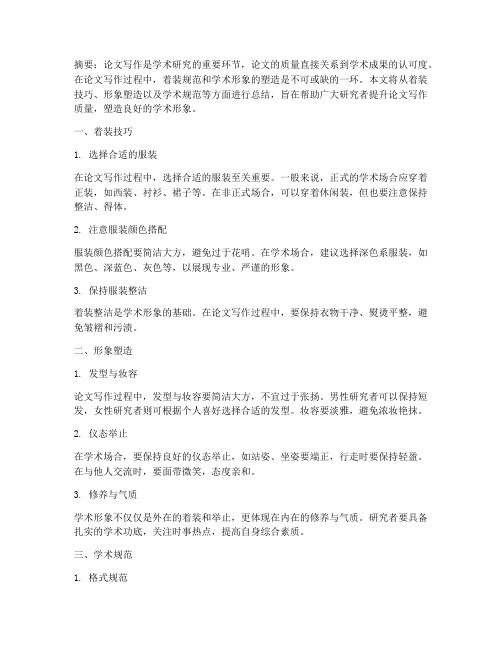 摘要：论文写作是学术研究的重要环节，论文的质量直接关系到学术成果的认可度。在论文写作过程中，着装规范和学术形象的塑造是不可或缺的一环。本文将从着装技巧、形象塑造以及学术规范等方面进行总结，旨在帮助广大研究者提升论文写作质量，塑造良好的学术形象。

一、着装技巧

1. 选择合适的服装

在论文写作过程中，选择合适的服装至关重要。一般来说，正式的学术场合应穿着正装，如西装、衬衫、裙子等。在非正式场合，可以穿着休闲装，但也要注意保持整洁、得体。

2. 注意服装颜色搭配

服装颜色搭配要简洁大方，避免过于花哨。在学术场合，建议选择深色系服装，如黑色、深蓝色、灰色等，以展现专业、严谨的形象。

3. 保持服装整洁

着装整洁是学术形象的基础。在论文写作过程中，要保持衣物干净、熨烫平整，避免皱褶和污渍。

二、形象塑造

1. 发型与妆容

论文写作过程中，发型与妆容要简洁大方，不宜过于张扬。男性研究者可以保持短发，女性研究者则可根据个人喜好选择合适的发型。妆容要淡雅，避免浓妆艳抹。

2. 仪态举止

在学术场合，要保持良好的仪态举止，如站姿、坐姿要端正，行走时要保持轻盈。在与他人交流时，要面带微笑，态度亲和。

3. 修养与气质

学术形象不仅仅是外在的着装和举止，更体现在内在的修养与气质。研究者要具备扎实的学术功底，关注时事热点，提高自身综合素质。

三、学术规范

1. 格式规范